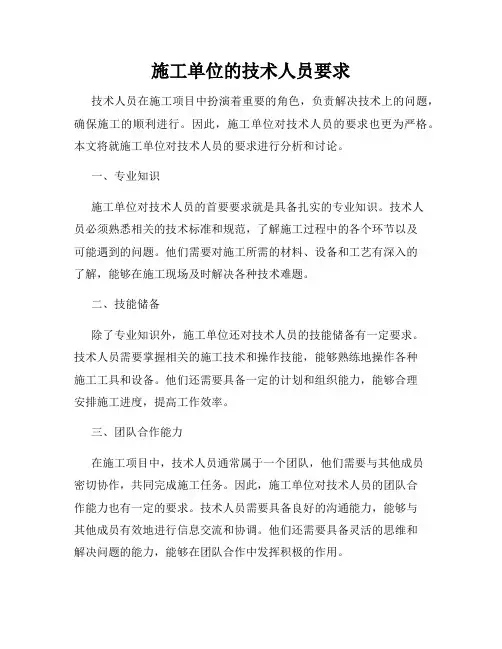 施工单位的技术人员要求

技术人员在施工项目中扮演着重要的角色，负责解决技术上的问题，确保施工的顺利进行。因此，施工单位对技术人员的要求也更为严格。本文将就施工单位对技术人员的要求进行分析和讨论。

一、专业知识

施工单位对技术人员的首要要求就是具备扎实的专业知识。技术人员必须熟悉相关的技术标准和规范，了解施工过程中的各个环节以及可能遇到的问题。他们需要对施工所需的材料、设备和工艺有深入的了解，能够在施工现场及时解决各种技术难题。

二、技能储备

除了专业知识外，施工单位还对技术人员的技能储备有一定要求。技术人员需要掌握相关的施工技术和操作技能，能够熟练地操作各种施工工具和设备。他们还需要具备一定的计划和组织能力，能够合理安排施工进度，提高工作效率。

三、团队合作能力

在施工项目中，技术人员通常属于一个团队，他们需要与其他成员密切协作，共同完成施工任务。因此，施工单位对技术人员的团队合作能力也有一定的要求。技术人员需要具备良好的沟通能力，能够与其他成员有效地进行信息交流和协调。他们还需要具备灵活的思维和解决问题的能力，能够在团队合作中发挥积极的作用。